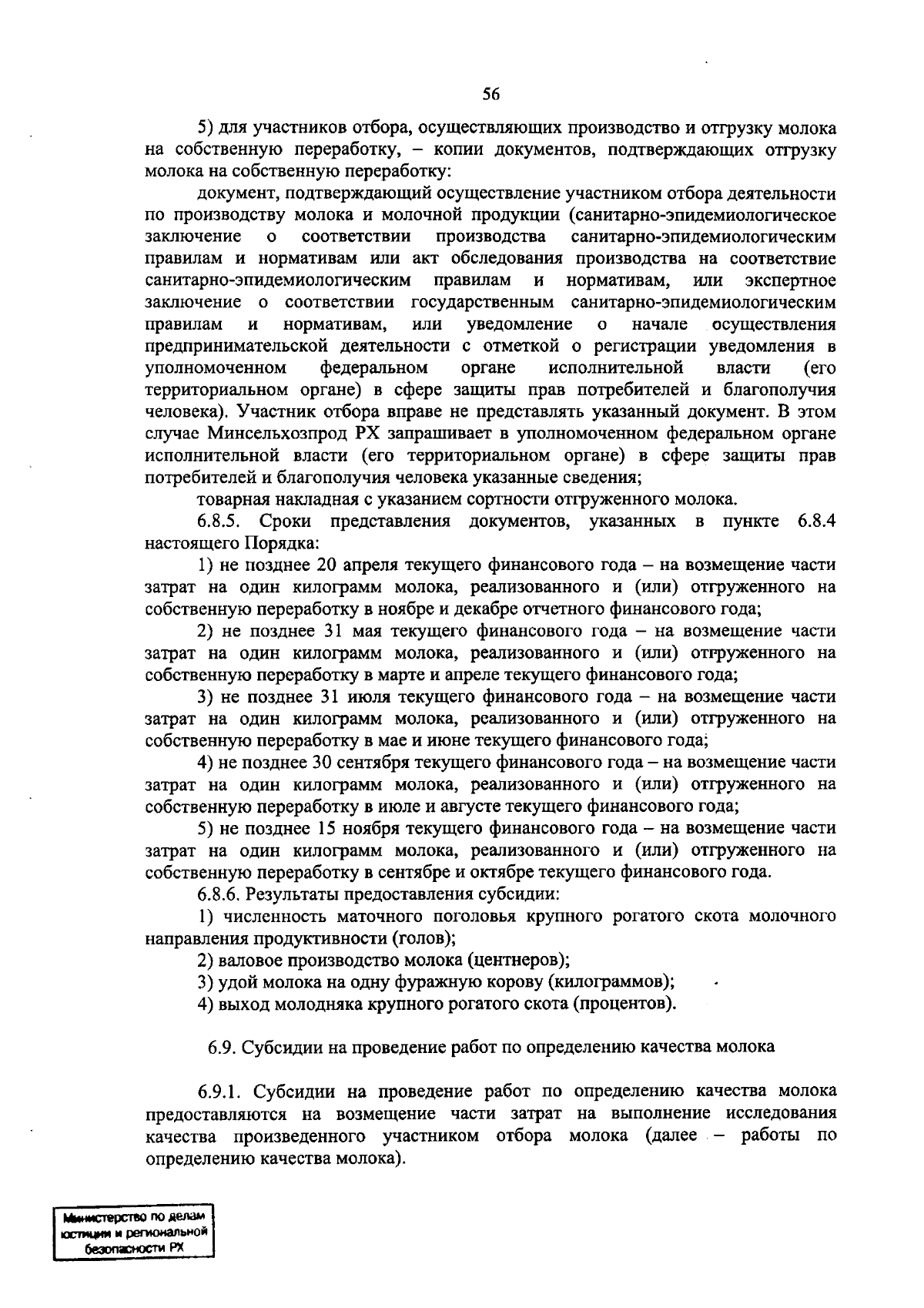 56

5) для участников отбора, осуществляющих производство и отгрузку молока на собственную переработку, – копии документов, подтверждающих отгрузку молока на собственную переработку:

документ, подтверждающий осуществление участником отбора деятельности по производству молока и молочной продукции (санитарно-эпидемиологическое заключение о соответствии производства санитарно-эпидемиологическим правилам и нормативам или акт обследования производства на соответствие санитарно-эпидемиологическим правилам и нормативам, или экспертное заключение о соответствии государственным санитарно-эпидемиологическим правилам и нормативам, или уведомление о начале осуществления предпринимательской деятельности с отметкой о регистрации уведомления в уполномоченном федеральном органе исполнительной власти (его территориальном органе) в сфере защиты прав потребителей и благополучия человека). Участник отбора вправе не представлять указанный документ. В этом случае Минсельхозпрод РХ запрашивает в уполномоченном федеральном органе исполнительной власти (его территориальном органе) в сфере защиты прав потребителей и благополучия человека указанные сведения;

товарная накладная с указанием сортности отгруженного молока.

6.8.5. Сроки представления документов, указанных в пункте 6.8.4 настоящего Порядка:

1) не позднее 20 апреля текущего финансового года – на возмещение части затрат на один килограмм молока, реализованного и (или) отгруженного на собственную переработку в ноябре и декабре отчетного финансового года;

2) не позднее 31 мая текущего финансового года – на возмещение части затрат на один килограмм молока, реализованного и (или) отгруженного на собственную переработку в марте и апреле текущего финансового года;

3) не позднее 31 июля текущего финансового года – на возмещение части затрат на один килограмм молока, реализованного и (или) отгруженного на собственную переработку в мае и июне текущего финансового года;

4) не позднее 30 сентября текущего финансового года – на возмещение части затрат на один килограмм молока, реализованного и (или) отгруженного на собственную переработку в июле и августе текущего финансового года;

5) не позднее 15 ноября текущего финансового года – на возмещение части затрат на один килограмм молока, реализованного и (или) отгруженного на собственную переработку в сентябре и октябре текущего финансового года.

6.8.6. Результаты предоставления субсидии:

1) численность маточного поголовья крупного рогатого скота молочного направления продуктивности (голов);

2) валовое производство молока (центнеров);

3) удой молока на одну фуражную корову (килограммов);

4) выход молодняка крупного рогатого скота (процентов).

6.9. Субсидии на проведение работ по определению качества молока

6.9.1. Субсидии на проведение работ по определению качества молока предоставляются на возмещение части затрат на выполнение исследования качества произведенного участником отбора молока (далее – работы по определению качества молока).

Министерство по делам юстиции и региональной безопасности РХ